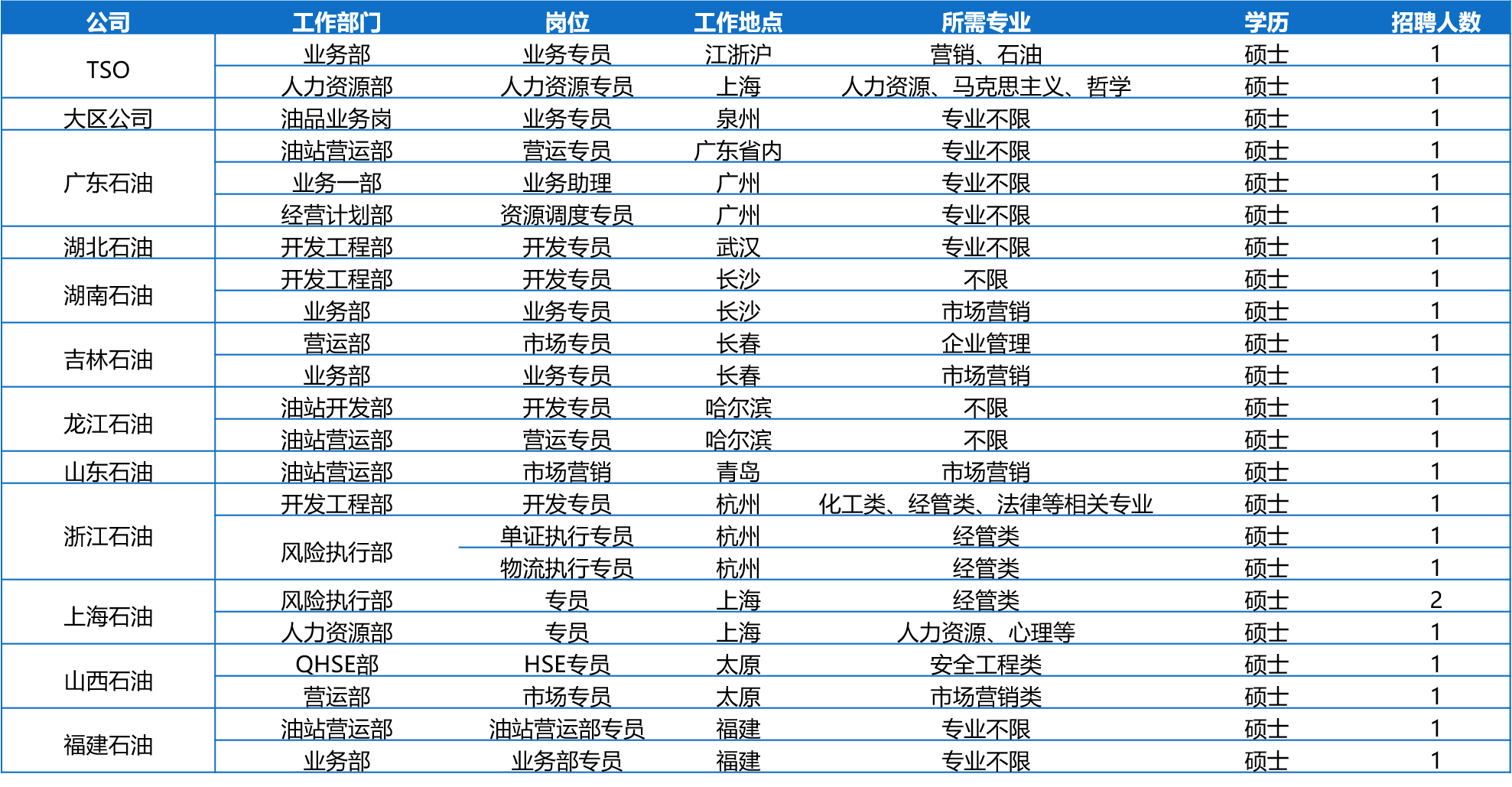 | 公司 | 工作部门 | 岗位 | 工作地点 | 所需专业 | 学历 | 招聘人数 |
|---|---|---|---|---|---|---|
| TSO | 业务部 | 业务专员 | 江浙沪 | 营销、石油 | 硕士 | 1 |
|  | 人力资源部 | 人力资源专员 | 上海 | 人力资源、马克思主义、哲学 | 硕士 | 1 |
| 大区公司 | 油品业务岗 | 业务专员 | 泉州 | 专业不限 | 硕士 | 1 |
| 广东石油 | 油站营运部 | 营运专员 | 广东省内 | 专业不限 | 硕士 | 1 |
|  | 业务一部 | 业务助理 | 广州 | 专业不限 | 硕士 | 1 |
|  | 经营计划部 | 资源调度专员 | 广州 | 专业不限 | 硕士 | 1 |
| 湖北石油 | 开发工程部 | 开发专员 | 武汉 | 专业不限 | 硕士 | 1 |
| 湖南石油 | 开发工程部 | 开发专员 | 长沙 | 不限 | 硕士 | 1 |
|  | 业务部 | 业务专员 | 长沙 | 市场营销 | 硕士 | 1 |
| 吉林石油 | 营运部 | 市场专员 | 长春 | 企业管理 | 硕士 | 1 |
|  | 业务部 | 业务专员 | 长春 | 市场营销 | 硕士 | 1 |
| 龙江石油 | 油站开发部 | 开发专员 | 哈尔滨 | 不限 | 硕士 | 1 |
|  | 油站营运部 | 营运专员 | 哈尔滨 | 不限 | 硕士 | 1 |
| 山东石油 | 油站营运部 | 市场营销 | 青岛 | 市场营销 | 硕士 | 1 |
| 浙江石油 | 开发工程部 | 开发专员 | 杭州 | 化工类、经管类、法律等相关专业 | 硕士 | 1 |
|  | 风险执行部 | 单证执行专员 | 杭州 | 经管类 | 硕士 | 1 |
|  |  | 物流执行专员 | 杭州 | 经管类 | 硕士 | 1 |
| 上海石油 | 风险执行部 | 专员 | 上海 | 经管类 | 硕士 | 2 |
|  | 人力资源部 | 专员 | 上海 | 人力资源、心理等 | 硕士 | 1 |
| 山西石油 | QHSE部 | HSE专员 | 太原 | 安全工程类 | 硕士 | 1 |
|  | 营运部 | 市场专员 | 太原 | 市场营销类 | 硕士 | 1 |
| 福建石油 | 油站营运部 | 油站营运部专员 | 福建 | 专业不限 | 硕士 | 1 |
|  | 业务部 | 业务部专员 | 福建 | 专业不限 | 硕士 | 1 |